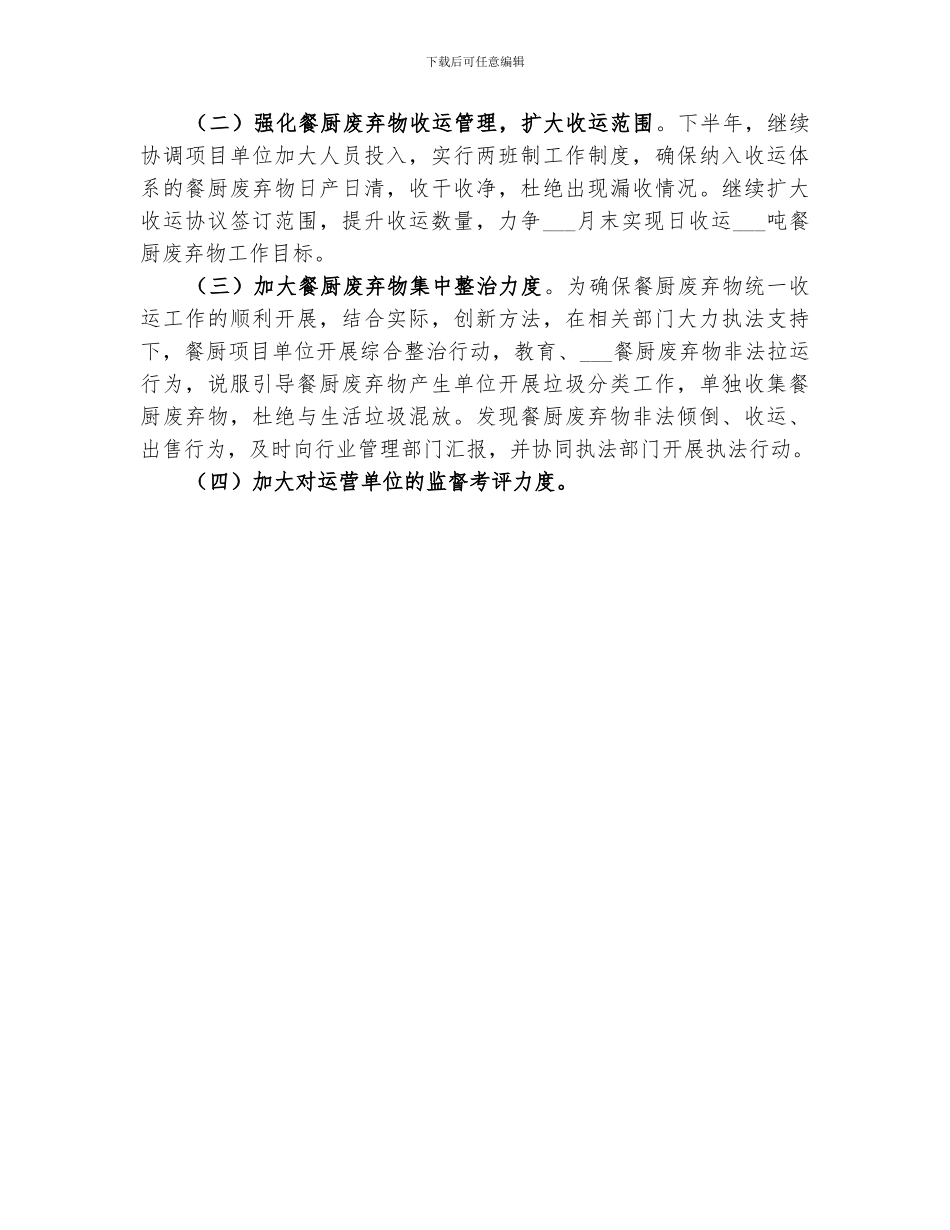 下载后可任意编辑

（二）强化餐厨废弃物收运管理，扩大收运范围。下半年，继续协调项目单位加大人员投入，实行两班制工作制度，确保纳入收运体系的餐厨废弃物日产日清，收干收净，杜绝出现漏收情况。继续扩大收运协议签订范围，提升收运数量，力争____月末实现日收运____吨餐厨废弃物工作目标。

（三）加大餐厨废弃物集中整治力度。为确保餐厨废弃物统一收运工作的顺利开展，结合实际，创新方法，在相关部门大力执法支持下，餐厨项目单位开展综合整治行动，教育、____餐厨废弃物非法拉运行为，说服引导餐厨废弃物产生单位开展垃圾分类工作，单独收集餐厨废弃物，杜绝与生活垃圾混放。发现餐厨废弃物非法倾倒、收运、出售行为，及时向行业管理部门汇报，并协同执法部门开展执法行动。

（四）加大对运营单位的监督考评力度。